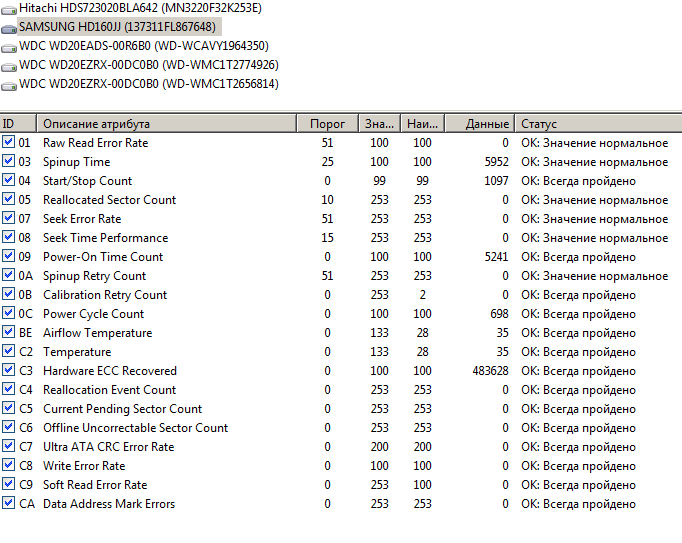 Hitachi HDS723020BLA642 (MN3220F32K253E)
SAMSUNG HD160JJ (137311FL867648)
WDC WD20EADS-00R6B0 (WD-WCAVY1964350)
WDC WD20EZRX-00DC0B0 (WD-WMC1T2774926)
WDC WD20EZRX-00DC0B0 (WD-WMC1T2656814)

| ID | Описание атрибута | Порог | Зна... | Наи... | Данные | Статус |
|---|---|---|---|---|---|---|
| 01 | Raw Read Error Rate | 51 | 100 | 100 | 0 | OK: Значение нормальное |
| 03 | Spinup Time | 25 | 100 | 100 | 5952 | OK: Значение нормальное |
| 04 | Start/Stop Count | 0 | 99 | 99 | 1097 | OK: Всегда пройдено |
| 05 | Reallocated Sector Count | 10 | 253 | 253 | 0 | OK: Значение нормальное |
| 07 | Seek Error Rate | 51 | 253 | 253 | 0 | OK: Значение нормальное |
| 08 | Seek Time Performance | 15 | 253 | 253 | 0 | OK: Значение нормальное |
| 09 | Power-On Time Count | 0 | 100 | 100 | 5241 | OK: Всегда пройдено |
| 0A | Spinup Retry Count | 51 | 253 | 253 | 0 | OK: Значение нормальное |
| 0B | Calibration Retry Count | 0 | 253 | 2 | 0 | OK: Всегда пройдено |
| 0C | Power Cycle Count | 0 | 100 | 100 | 698 | OK: Всегда пройдено |
| BE | Airflow Temperature | 0 | 133 | 28 | 35 | OK: Всегда пройдено |
| C2 | Temperature | 0 | 133 | 28 | 35 | OK: Всегда пройдено |
| C3 | Hardware ECC Recovered | 0 | 100 | 100 | 483628 | OK: Всегда пройдено |
| C4 | Reallocation Event Count | 0 | 253 | 253 | 0 | OK: Всегда пройдено |
| C5 | Current Pending Sector Count | 0 | 253 | 253 | 0 | OK: Всегда пройдено |
| C6 | Offline Uncorrectable Sector Count | 0 | 253 | 253 | 0 | OK: Всегда пройдено |
| C7 | Ultra ATA CRC Error Rate | 0 | 200 | 200 | 0 | OK: Всегда пройдено |
| C8 | Write Error Rate | 0 | 100 | 100 | 0 | OK: Всегда пройдено |
| C9 | Soft Read Error Rate | 0 | 253 | 100 | 0 | OK: Всегда пройдено |
| CA | Data Address Mark Errors | 0 | 253 | 253 | 0 | OK: Всегда пройдено |